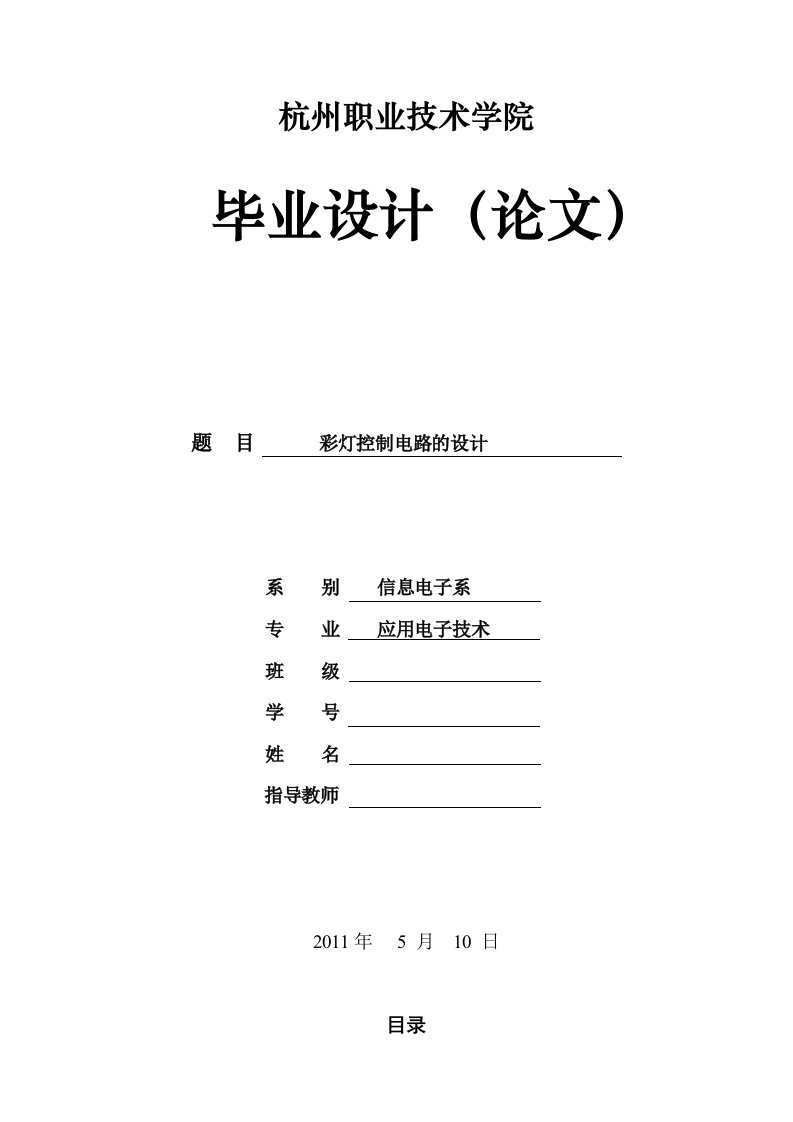 杭州职业技术学院

毕业设计（论文）

题　目　彩灯控制电路的设计

系　别　信息电子系
专　业　应用电子技术
班　级
学　号
姓　名
指导教师

2011 年　5 月　10 日

目录